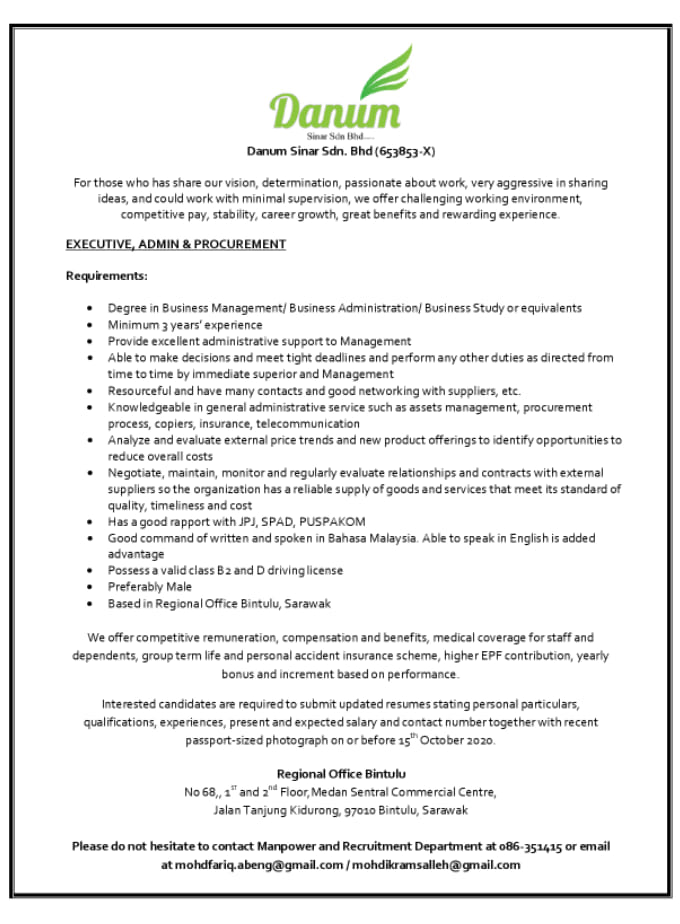 Danum
Sinar Sdn Bhd.....
Danum Sinar Sdn. Bhd (653853-X)

For those who has share our vision, determination, passionate about work, very aggressive in sharing ideas, and could work with minimal supervision, we offer challenging working environment, competitive pay, stability, career growth, great benefits and rewarding experience.

EXECUTIVE, ADMIN & PROCUREMENT

Requirements:

- Degree in Business Management/ Business Administration/ Business Study or equivalents
- Minimum 3 years' experience
- Provide excellent administrative support to Management
- Able to make decisions and meet tight deadlines and perform any other duties as directed from time to time by immediate superior and Management
- Resourceful and have many contacts and good networking with suppliers, etc.
- Knowledgeable in general administrative service such as assets management, procurement process, copiers, insurance, telecommunication
- Analyze and evaluate external price trends and new product offerings to identify opportunities to reduce overall costs
- Negotiate, maintain, monitor and regularly evaluate relationships and contracts with external suppliers so the organization has a reliable supply of goods and services that meet its standard of quality, timeliness and cost
- Has a good rapport with JPJ, SPAD, PUSPAKOM
- Good command of written and spoken in Bahasa Malaysia. Able to speak in English is added advantage
- Possess a valid class B2 and D driving license
- Preferably Male
- Based in Regional Office Bintulu, Sarawak

We offer competitive remuneration, compensation and benefits, medical coverage for staff and dependents, group term life and personal accident insurance scheme, higher EPF contribution, yearly bonus and increment based on performance.

Interested candidates are required to submit updated resumes stating personal particulars, qualifications, experiences, present and expected salary and contact number together with recent passport-sized photograph on or before 15$^{th}$ October 2020.

Regional Office Bintulu
No 68,, 1$^{st}$ and 2$^{nd}$ Floor, Medan Sentral Commercial Centre,
Jalan Tanjung Kidurong, 97010 Bintulu, Sarawak

Please do not hesitate to contact Manpower and Recruitment Department at 086-351415 or email at mohdfariq.abeng@gmail.com / mohdikramsalleh@gmail.com